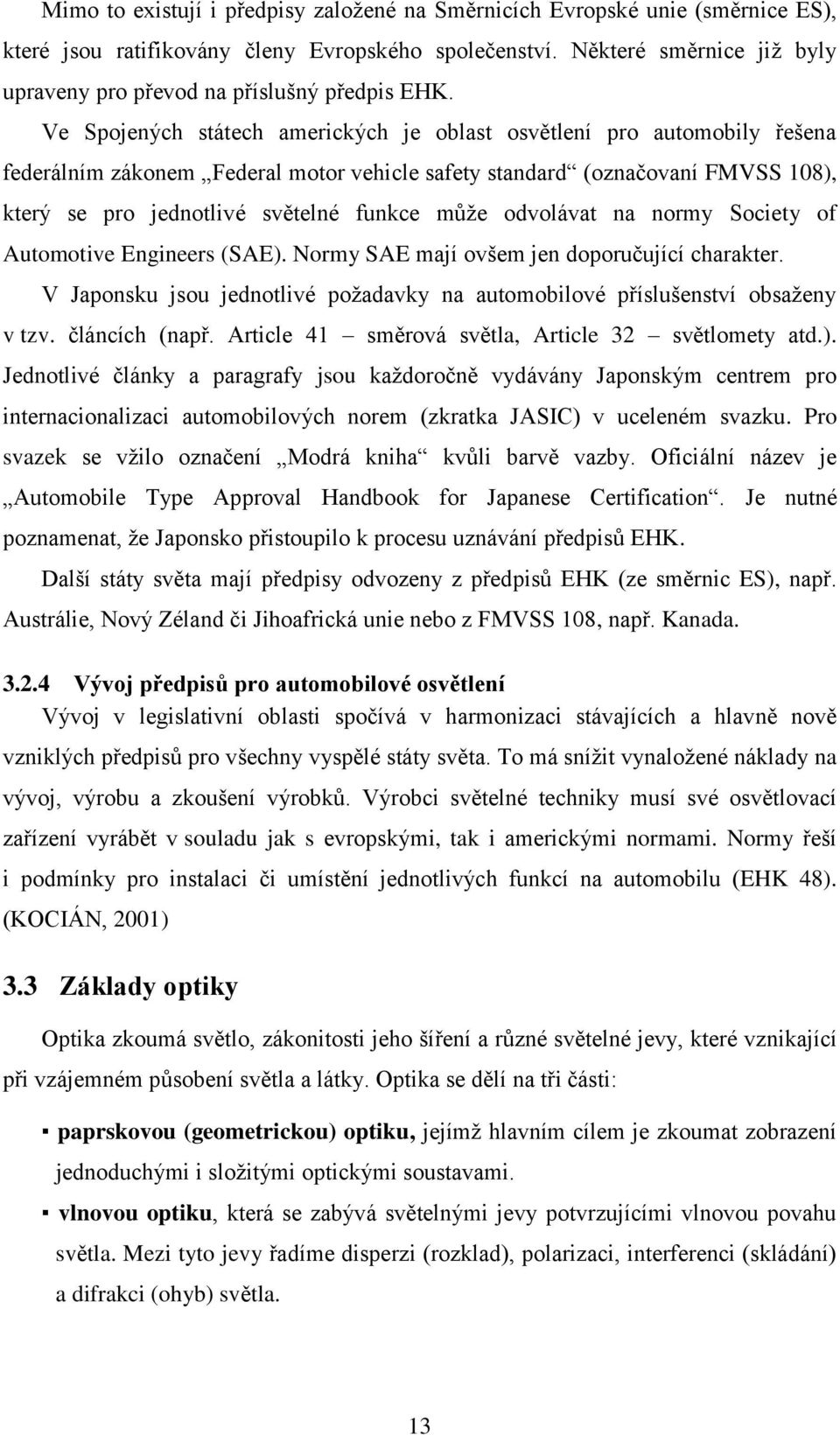 Mimo to existují i předpisy založené na Směrnicích Evropské unie (směrnice ES), které jsou ratifikovány členy Evropského společenství. Některé směrnice již byly upraveny pro převod na příslušný předpis EHK.

Ve Spojených státech amerických je oblast osvětlení pro automobily řešena federálním zákonem „Federal motor vehicle safety standard“ (označovaní FMVSS 108), který se pro jednotlivé světelné funkce může odvolávat na normy Society of Automotive Engineers (SAE). Normy SAE mají ovšem jen doporučující charakter.

V Japonsku jsou jednotlivé požadavky na automobilové příslušenství obsaženy v tzv. článcích (např. Article 41 – směrová světla, Article 32 – světlomety atd.). Jednotlivé články a paragrafy jsou každoročně vydávány Japonským centrem pro internacionalizaci automobilových norem (zkratka JASIC) v uceleném svazku. Pro svazek se vžilo označení „Modrá kniha“ kvůli barvě vazby. Oficiální název je „Automobile Type Approval Handbook for Japanese Certification“. Je nutné poznamenat, že Japonsko přistoupilo k procesu uznávání předpisů EHK.

Další státy světa mají předpisy odvozeny z předpisů EHK (ze směrnic ES), např. Austrálie, Nový Zéland či Jihoafrická unie nebo z FMVSS 108, např. Kanada.

3.2.4 Vývoj předpisů pro automobilové osvětlení

Vývoj v legislativní oblasti spočívá v harmonizaci stávajících a hlavně nově vzniklých předpisů pro všechny vyspělé státy světa. To má snížit vynaložené náklady na vývoj, výrobu a zkoušení výrobků. Výrobci světelné techniky musí své osvětlovací zařízení vyrábět v souladu jak s evropskými, tak i americkými normami. Normy řeší i podmínky pro instalaci či umístění jednotlivých funkcí na automobilu (EHK 48). (KOCIÁN, 2001)

3.3 Základy optiky

Optika zkoumá světlo, zákonitosti jeho šíření a různé světelné jevy, které vznikající při vzájemném působení světla a látky. Optika se dělí na tři části:

▪ paprskovou (geometrickou) optiku, jejímž hlavním cílem je zkoumat zobrazení jednoduchými i složitými optickými soustavami.

▪ vlnovou optiku, která se zabývá světelnými jevy potvrzujícími vlnovou povahu světla. Mezi tyto jevy řadíme disperzi (rozklad), polarizaci, interferenci (skládání) a difrakci (ohyb) světla.

13